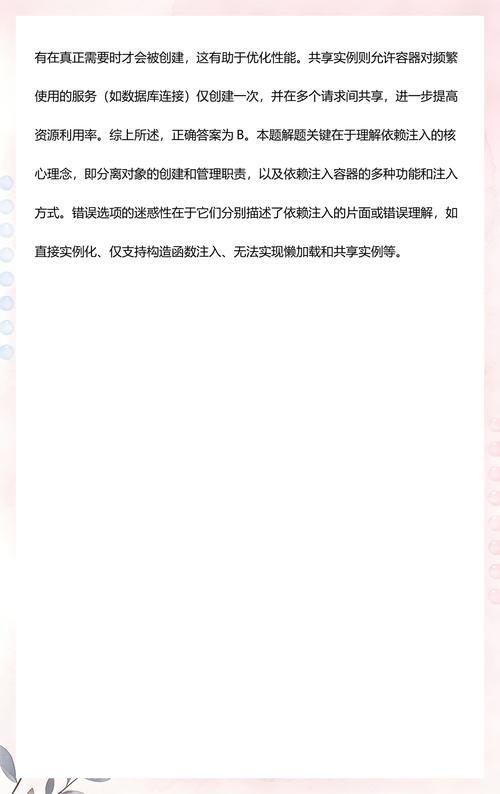 有在真正需要时才会被创建，这有助于优化性能。共享实例则允许容器对频繁使用的服务（如数据库连接）仅创建一次，并在多个请求间共享，进一步提高资源利用率。综上所述，正确答案为 B。本题解题关键在于理解依赖注入的核心理念，即分离对象的创建和管理职责，以及依赖注入容器的多种功能和注入方式。错误选项的迷惑性在于它们分别描述了依赖注入的片面或错误理解，如直接实例化、仅支持构造函数注入、无法实现懒加载和共享实例等。